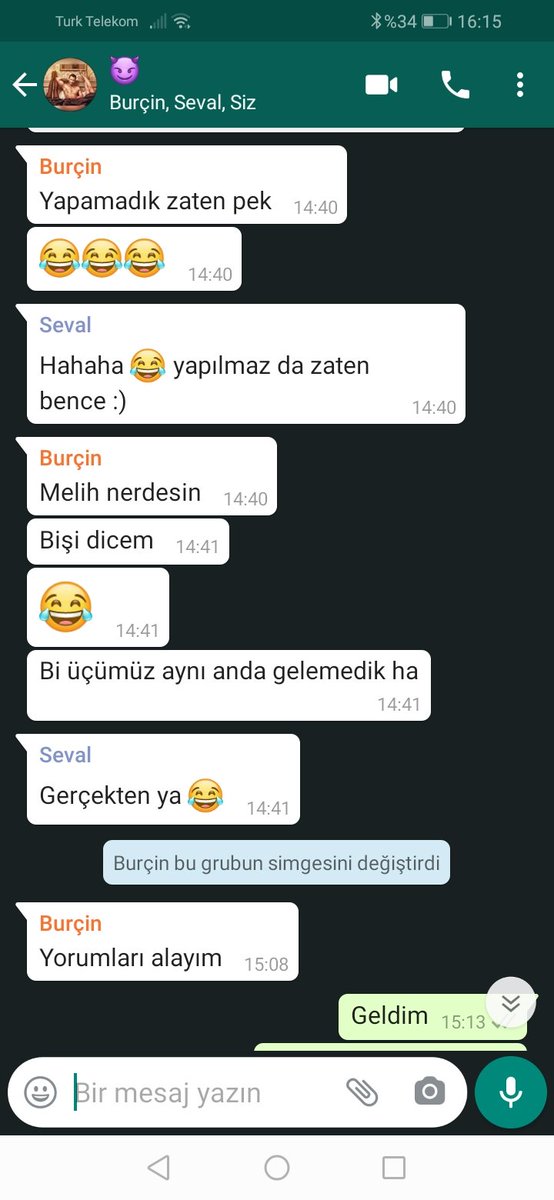 Turk Telekom %34 16:15

😈
Burçin, Seval, Siz

Burçin
Yapamadık zaten pek 14:40

😂😂😂 14:40

Seval
Hahaha 😂 yapılmaz da zaten bence :) 14:40

Burçin
Melih nerdesin 14:40

Bişi dicem 14:41

😂 14:41

Bi üçümüz aynı anda gelemedik ha 14:41

Seval
Gerçekten ya 😂 14:41

Burçin bu grubun simgesini değiştirdi

Burçin
Yorumları alayım 15:08

Geldim 15:13

Bir mesaj yazın